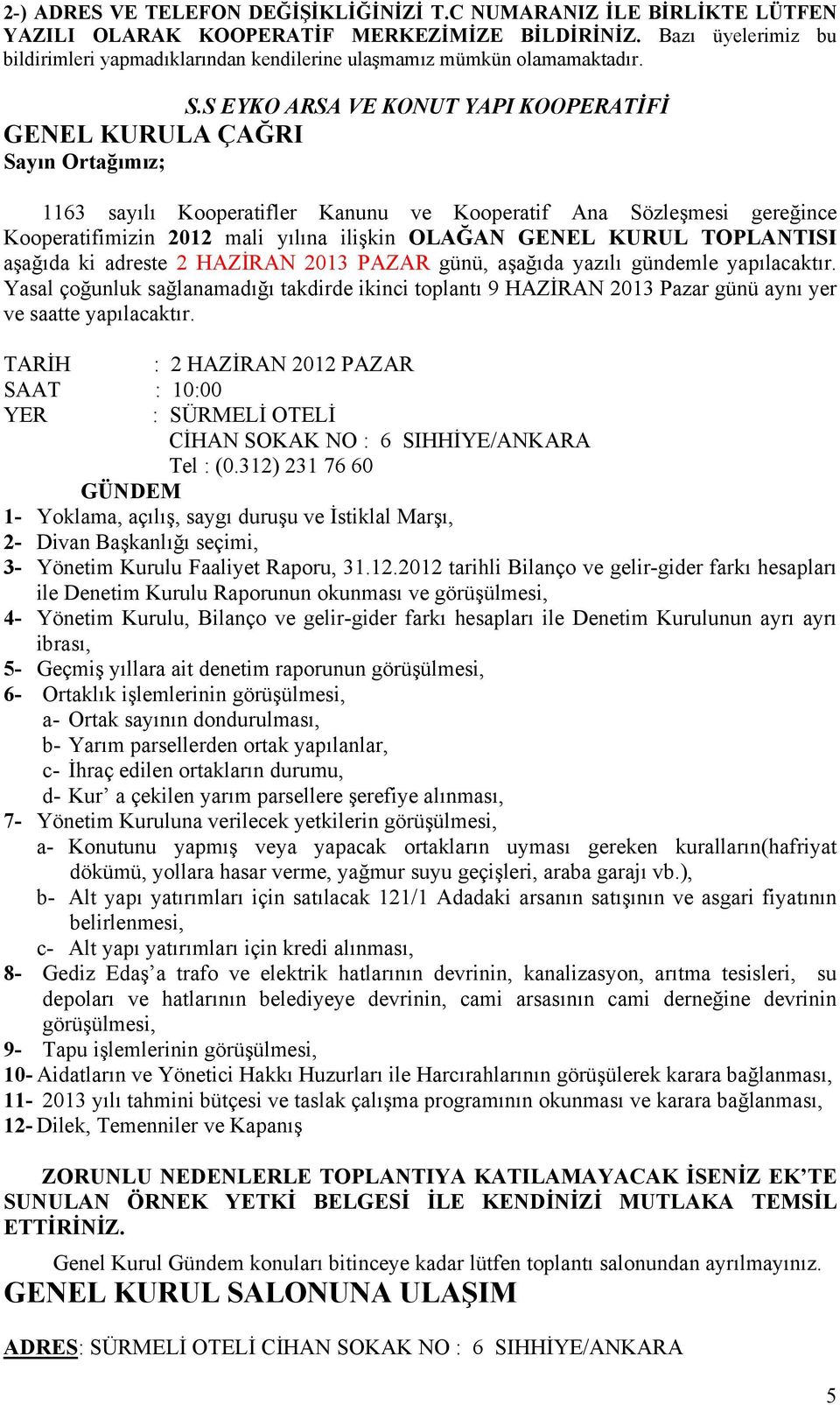 2-) ADRES VE TELEFON DEĞİŞİKLİĞİNİZİ T.C NUMARANIZ İLE BİRLİKTE LÜTFEN YAZILI OLARAK KOOPERATİF MERKEZİMİZE BİLDİRİNİZ. Bazı üyelerimiz bu bildirimleri yapmadıklarından kendilerine ulaşmamız mümkün olamamaktadır.

S.S EYKO ARSA VE KONUT YAPI KOOPERATİFİ

GENEL KURULA ÇAĞRI

Sayın Ortağımız;

1163 sayılı Kooperatifler Kanunu ve Kooperatif Ana Sözleşmesi gereğince Kooperatifimizin 2012 mali yılına ilişkin OLAĞAN GENEL KURUL TOPLANTISI aşağıda ki adreste 2 HAZİRAN 2013 PAZAR günü, aşağıda yazılı gündemle yapılacaktır. Yasal çoğunluk sağlanamadığı takdirde ikinci toplantı 9 HAZİRAN 2013 Pazar günü aynı yer ve saatte yapılacaktır.

TARİH : 2 HAZİRAN 2012 PAZAR
SAAT : 10:00
YER : SÜRMELİ OTELİ
CİHAN SOKAK NO : 6 SIHHİYE/ANKARA
Tel : (0.312) 231 76 60

GÜNDEM

1- Yoklama, açılış, saygı duruşu ve İstiklal Marşı,
2- Divan Başkanlığı seçimi,
3- Yönetim Kurulu Faaliyet Raporu, 31.12.2012 tarihli Bilanço ve gelir-gider farkı hesapları ile Denetim Kurulu Raporunun okunması ve görüşülmesi,
4- Yönetim Kurulu, Bilanço ve gelir-gider farkı hesapları ile Denetim Kurulunun ayrı ayrı ibrası,
5- Geçmiş yıllara ait denetim raporunun görüşülmesi,
6- Ortaklık işlemlerinin görüşülmesi,
a- Ortak sayının dondurulması,
b- Yarım parsellerden ortak yapılanlar,
c- İhraç edilen ortakların durumu,
d- Kur’ a çekilen yarım parsellere şerefiye alınması,
7- Yönetim Kuruluna verilecek yetkilerin görüşülmesi,
a- Konutunu yapmış veya yapacak ortakların uyması gereken kuralların(hafriyat dökümü, yollara hasar verme, yağmur suyu geçişleri, araba garajı vb.),
b- Alt yapı yatırımları için satılacak 121/1 Adadaki arsanın satışının ve asgari fiyatının belirlenmesi,
c- Alt yapı yatırımları için kredi alınması,
8- Gediz Edaş’a trafo ve elektrik hatlarının devrinin, kanalizasyon, arıtma tesisleri, su depoları ve hatlarının belediyeye devrinin, cami arsasının cami derneğine devrinin görüşülmesi,
9- Tapu işlemlerinin görüşülmesi,
10- Aidatların ve Yönetici Hakkı Huzurları ile Harcırahlarının görüşülerek karara bağlanması,
11- 2013 yılı tahmini bütçesi ve taslak çalışma programının okunması ve karara bağlanması,
12- Dilek, Temenniler ve Kapanış

ZORUNLU NEDENLERLE TOPLANTIYA KATILAMAYACAK İSENİZ EK’TE SUNULAN ÖRNEK YETKİ BELGESİ İLE KENDİNİZİ MUTLAKA TEMSİL ETTİRİNİZ.

Genel Kurul Gündem konuları bitinceye kadar lütfen toplantı salonundan ayrılmayınız.

GENEL KURUL SALONUNA ULAŞIM

ADRES: SÜRMELİ OTELİ CİHAN SOKAK NO : 6 SIHHİYE/ANKARA

5